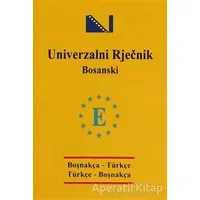 Univerzalni Rječnik
Bosanski

E

Boşnakça - Türkçe
Türkçe - Boşnakça

Aperatif Kitap